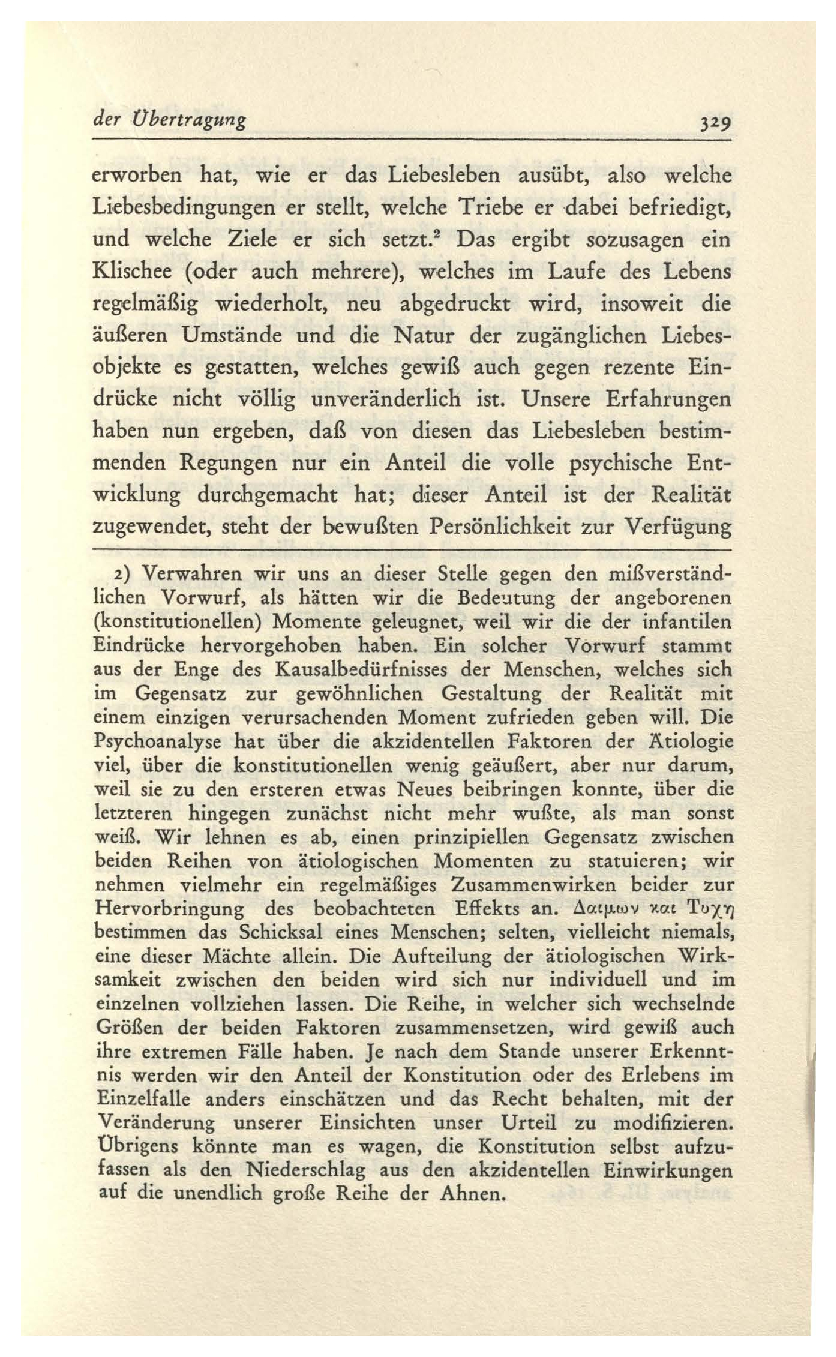 der Übertragung 329

erworben hat, wie er das Liebesleben ausübt, also welche Liebesbedingungen er stellt, welche Triebe er dabei befriedigt, und welche Ziele er sich setzt.² Das ergibt sozusagen ein Klischee (oder auch mehrere), welches im Laufe des Lebens regelmäßig wiederholt, neu abgedruckt wird, insoweit die äußeren Umstände und die Natur der zugänglichen Liebesobjekte es gestatten, welches gewiß auch gegen rezente Eindrücke nicht völlig unveränderlich ist. Unsere Erfahrungen haben nun ergeben, daß von diesen das Liebesleben bestimmenden Regungen nur ein Anteil die volle psychische Entwicklung durchgemacht hat; dieser Anteil ist der Realität zugewendet, steht der bewußten Persönlichkeit zur Verfügung

2) Verwahren wir uns an dieser Stelle gegen den mißverständlichen Vorwurf, als hätten wir die Bedeutung der angeborenen (konstitutionellen) Momente geleugnet, weil wir die der infantilen Eindrücke hervorgehoben haben. Ein solcher Vorwurf stammt aus der Enge des Kausalbedürfnisses der Menschen, welches sich im Gegensatz zur gewöhnlichen Gestaltung der Realität mit einem einzigen verursachenden Moment zufrieden geben will. Die Psychoanalyse hat über die akzidentellen Faktoren der Ätiologie viel, über die konstitutionellen wenig geäußert, aber nur darum, weil sie zu den ersteren etwas Neues beibringen konnte, über die letzteren hingegen zunächst nicht mehr wußte, als man sonst weiß. Wir lehnen es ab, einen prinzipiellen Gegensatz zwischen beiden Reihen von ätiologischen Momenten zu statuieren; wir nehmen vielmehr ein regelmäßiges Zusammenwirken beider zur Hervorbringung des beobachteten Effekts an. Δαιμων και Τυχη bestimmen das Schicksal eines Menschen; selten, vielleicht niemals, eine dieser Mächte allein. Die Aufteilung der ätiologischen Wirksamkeit zwischen den beiden wird sich nur individuell und im einzelnen vollziehen lassen. Die Reihe, in welcher sich wechselnde Größen der beiden Faktoren zusammensetzen, wird gewiß auch ihre extremen Fälle haben. Je nach dem Stande unserer Erkenntnis werden wir den Anteil der Konstitution oder des Erlebens im Einzelfalle anders einschätzen und das Recht behalten, mit der Veränderung unserer Einsichten unser Urteil zu modifizieren. Übrigens könnte man es wagen, die Konstitution selbst aufzufassen als den Niederschlag aus den akzidentellen Einwirkungen auf die unendlich große Reihe der Ahnen.